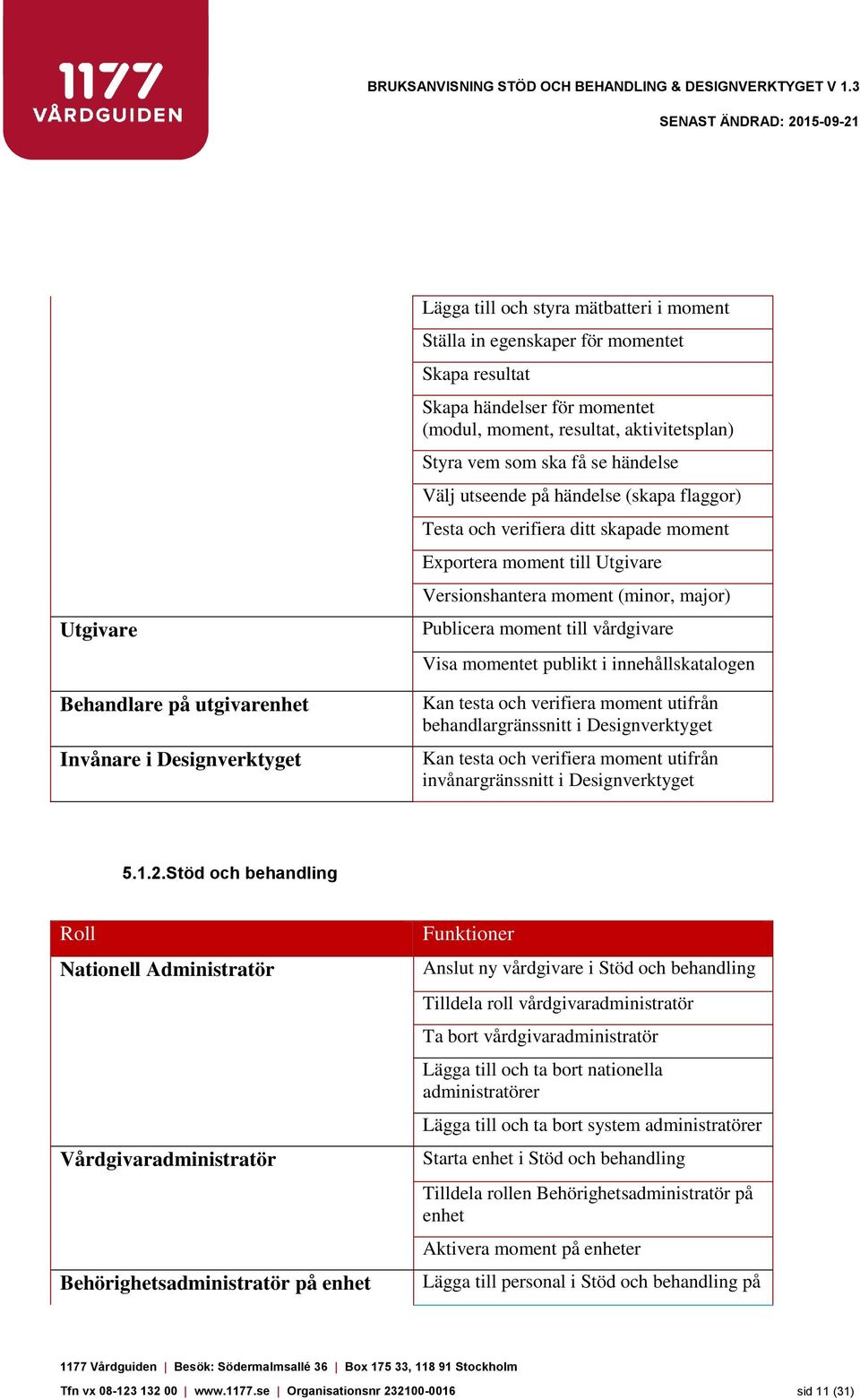 1177 VÅRDGUIDEN

BRUKSANVISNING STÖD OCH BEHANDLING & DESIGNVERKTYGET V 1.3

SENAST ÄNDRAD: 2015-09-21

| | |
|---|---|
| | Lägga till och styra mätbatteri i moment |
| | Ställa in egenskaper för momentet |
| | Skapa resultat |
| | Skapa händelser för momentet (modul, moment, resultat, aktivitetsplan) |
| | Styra vem som ska få se händelse |
| | Välj utseende på händelse (skapa flaggor) |
| | Testa och verifiera ditt skapade moment |
| | Exportera moment till Utgivare |
| | Versionshantera moment (minor, major) |
| Utgivare | Publicera moment till vårdgivare |
| | Visa momentet publikt i innehållskatalogen |
| Behandlare på utgivarenhet | Kan testa och verifiera moment utifrån behandlargränssnitt i Designverktyget |
| Invånare i Designverktyget | Kan testa och verifiera moment utifrån invånargränssnitt i Designverktyget |

5.1.2.Stöd och behandling

| Roll | Funktioner |
|---|---|
| Nationell Administratör | Anslut ny vårdgivare i Stöd och behandling |
| | Tilldela roll vårdgivaradministratör |
| | Ta bort vårdgivaradministratör |
| | Lägga till och ta bort nationella administratörer |
| | Lägga till och ta bort system administratörer |
| Vårdgivaradministratör | Starta enhet i Stöd och behandling |
| | Tilldela rollen Behörighetsadministratör på enhet |
| | Aktivera moment på enheter |
| Behörighetsadministratör på enhet | Lägga till personal i Stöd och behandling på |

1177 Vårdguiden | Besök: Södermalmsallé 36 | Box 175 33, 118 91 Stockholm
Tfn vx 08-123 132 00 | www.1177.se | Organisationsnr 232100-0016 sid 11 (31)